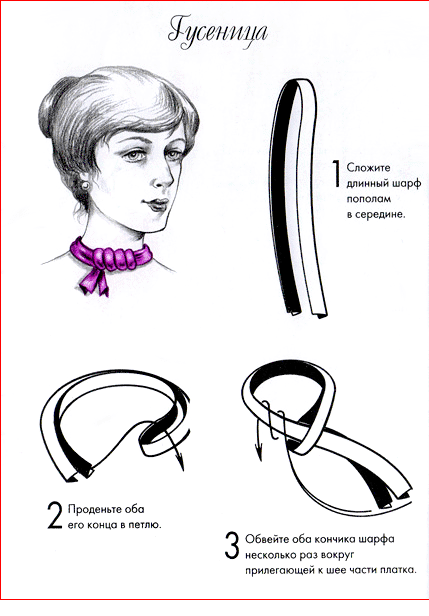 Гусеница

1 Сложите длинный шарф пополам в середине.

2 Проденьте оба его конца в петлю.

3 Обвейте оба кончика шарфа несколько раз вокруг прилегающей к шее части платка.